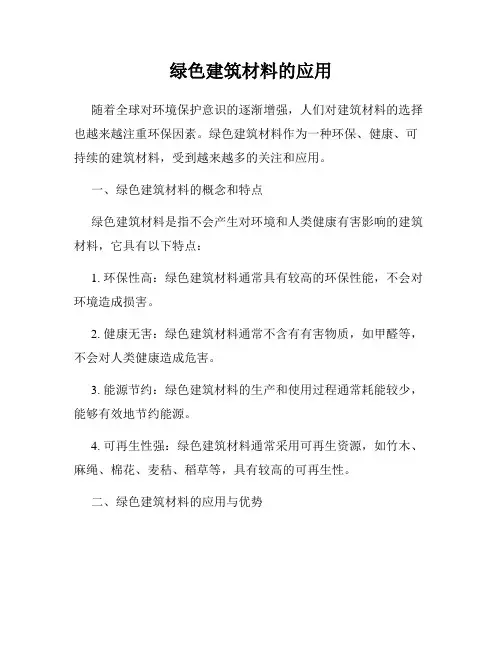 绿色建筑材料的应用

随着全球对环境保护意识的逐渐增强，人们对建筑材料的选择也越来越注重环保因素。绿色建筑材料作为一种环保、健康、可持续的建筑材料，受到越来越多的关注和应用。

一、绿色建筑材料的概念和特点

绿色建筑材料是指不会产生对环境和人类健康有害影响的建筑材料，它具有以下特点：

1. 环保性高：绿色建筑材料通常具有较高的环保性能，不会对环境造成损害。

2. 健康无害：绿色建筑材料通常不含有有害物质，如甲醛等，不会对人类健康造成危害。

3. 能源节约：绿色建筑材料的生产和使用过程通常耗能较少，能够有效地节约能源。

4. 可再生性强：绿色建筑材料通常采用可再生资源，如竹木、麻绳、棉花、麦秸、稻草等，具有较高的可再生性。

二、绿色建筑材料的应用与优势